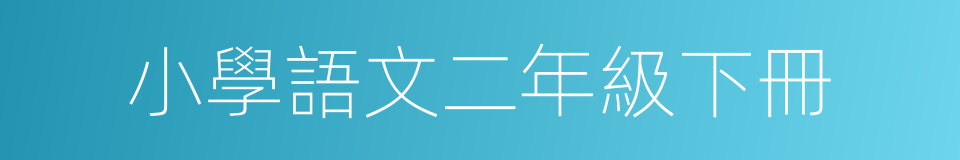 小學語文二年級下冊